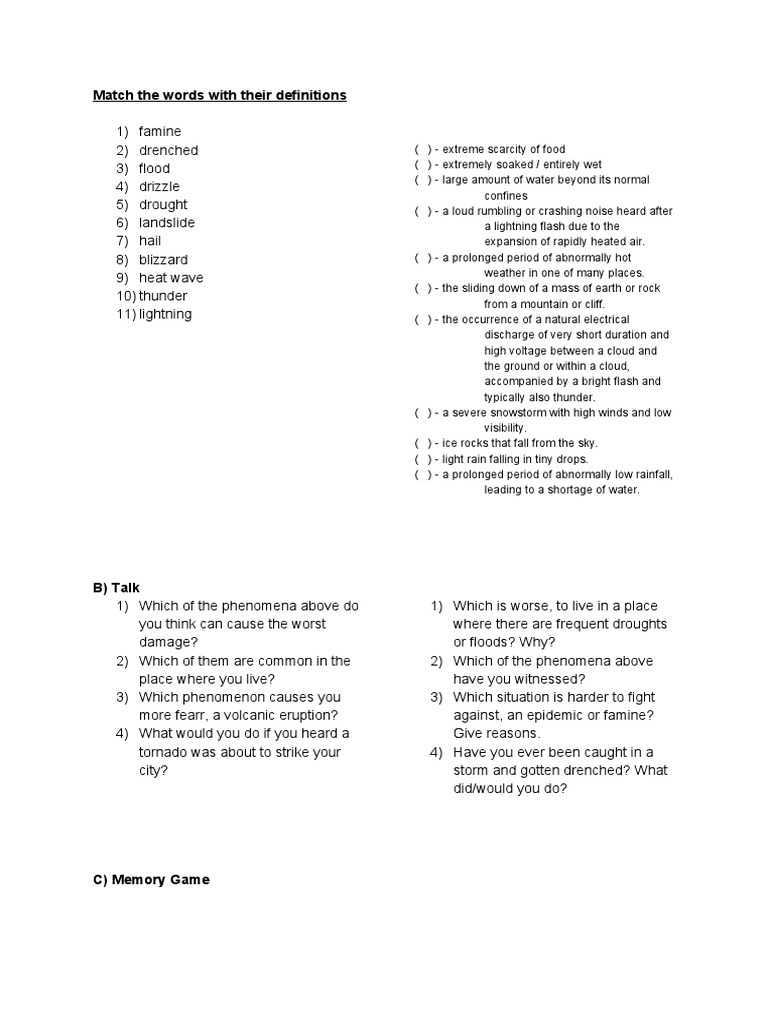 Match the words with their definitions

1) famine
2) drenched
3) flood
4) drizzle
5) drought
6) landslide
7) hail
8) blizzard
9) heat wave
10) thunder
11) lightning

( ) - extreme scarcity of food
( ) - extremely soaked / entirely wet
( ) - large amount of water beyond its normal confines
( ) - a loud rumbling or crashing noise heard after a lightning flash due to the expansion of rapidly heated air.
( ) - a prolonged period of abnormally hot weather in one of many places.
( ) - the sliding down of a mass of earth or rock from a mountain or cliff.
( ) - the occurrence of a natural electrical discharge of very short duration and high voltage between a cloud and the ground or within a cloud, accompanied by a bright flash and typically also thunder.
( ) - a severe snowstorm with high winds and low visibility.
( ) - ice rocks that fall from the sky.
( ) - light rain falling in tiny drops.
( ) - a prolonged period of abnormally low rainfall, leading to a shortage of water.

B) Talk
1) Which of the phenomena above do you think can cause the worst damage?
2) Which of them are common in the place where you live?
3) Which phenomenon causes you more fearr, a volcanic eruption?
4) What would you do if you heard a tornado was about to strike your city?

1) Which is worse, to live in a place where there are frequent droughts or floods? Why?
2) Which of the phenomena above have you witnessed?
3) Which situation is harder to fight against, an epidemic or famine? Give reasons.
4) Have you ever been caught in a storm and gotten drenched? What did/would you do?

C) Memory Game